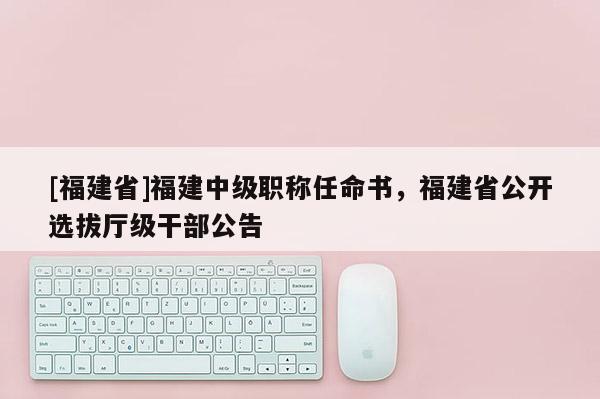 [福建省]福建中级职称任命书，福建省公开选拔厅级干部公告